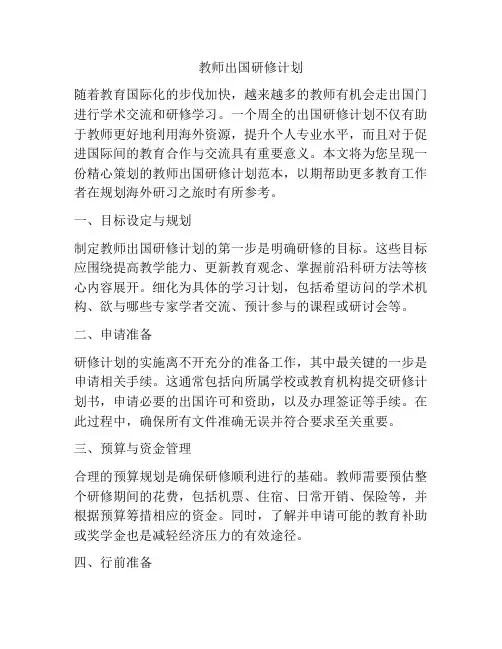 教师出国研修计划

随着教育国际化的步伐加快，越来越多的教师有机会走出国门进行学术交流和研修学习。一个周全的出国研修计划不仅有助于教师更好地利用海外资源，提升个人专业水平，而且对于促进国际间的教育合作与交流具有重要意义。本文将为您呈现一份精心策划的教师出国研修计划范本，以期帮助更多教育工作者在规划海外研习之旅时有所参考。

一、目标设定与规划

制定教师出国研修计划的第一步是明确研修的目标。这些目标应围绕提高教学能力、更新教育观念、掌握前沿科研方法等核心内容展开。细化为具体的学习计划，包括希望访问的学术机构、欲与哪些专家学者交流、预计参与的课程或研讨会等。

二、申请准备

研修计划的实施离不开充分的准备工作，其中最关键的一步是申请相关手续。这通常包括向所属学校或教育机构提交研修计划书，申请必要的出国许可和资助，以及办理签证等手续。在此过程中，确保所有文件准确无误并符合要求至关重要。

三、预算与资金管理

合理的预算规划是确保研修顺利进行的基础。教师需要预估整个研修期间的花费，包括机票、住宿、日常开销、保险等，并根据预算筹措相应的资金。同时，了解并申请可能的教育补助或奖学金也是减轻经济压力的有效途径。

四、行前准备